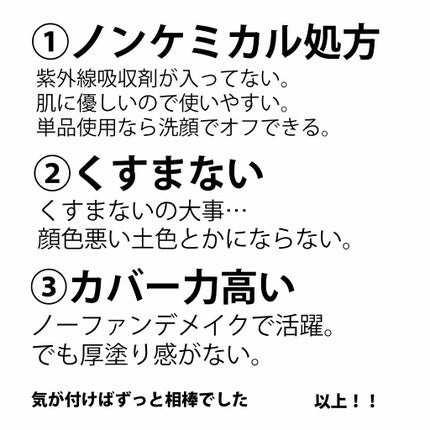 ①ノンケミカル処方
紫外線吸収剤が入ってない。
肌に優しいので使いやすい。
単品使用なら洗顔でオフできる。

②くすまない
くすまないの大事…
顔色悪い土色とかにならない。

③カバー力高い
ノーファンデメイクで活躍。
でも厚塗り感がない。

気が付けばずっと相棒でした

以上！！